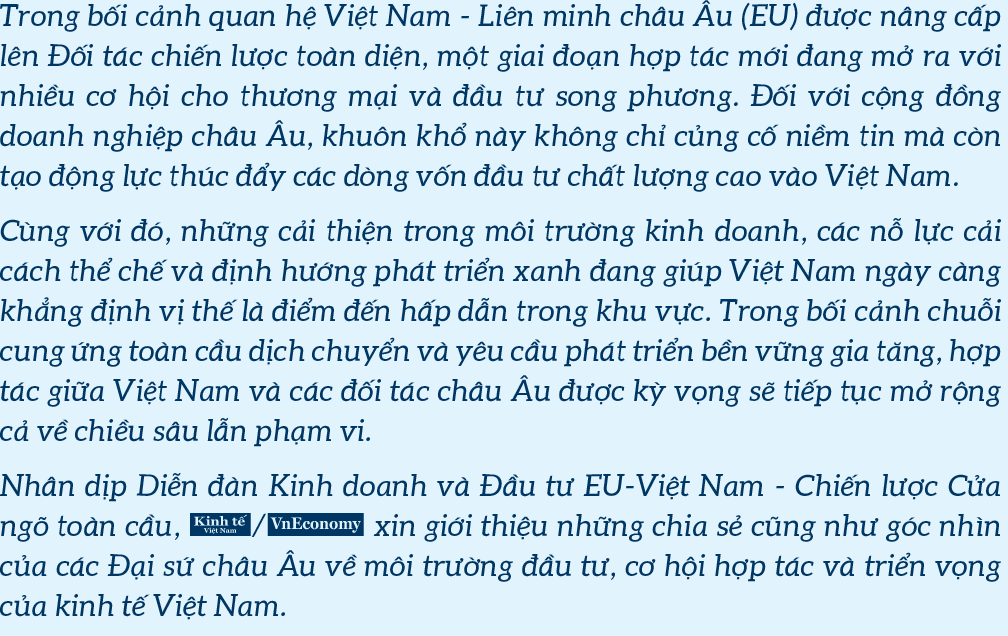 Trong bối cảnh quan hệ Việt Nam - Liên minh châu Âu (EU) được nâng cấp lên Đối tác chiến lược toàn diện, một giai đoạn hợp tác mới đang mở ra với nhiều cơ hội cho thương mại và đầu tư song phương. Đối với cộng đồng doanh nghiệp châu Âu, khuôn khổ này không chỉ củng cố niềm tin mà còn tạo động lực thúc đẩy các dòng vốn đầu tư chất lượng cao vào Việt Nam.

Cùng với đó, những cải thiện trong môi trường kinh doanh, các nỗ lực cải cách thể chế và định hướng phát triển xanh đang giúp Việt Nam ngày càng khẳng định vị thế là điểm đến hấp dẫn trong khu vực. Trong bối cảnh chuỗi cung ứng toàn cầu dịch chuyển và yêu cầu phát triển bền vững gia tăng, hợp tác giữa Việt Nam và các đối tác châu Âu được kỳ vọng sẽ tiếp tục mở rộng cả về chiều sâu lẫn phạm vi.

Nhân dịp Diễn đàn Kinh doanh và Đầu tư EU-Việt Nam - Chiến lược Cửa ngõ toàn cầu, Kinh tế Việt Nam/VnEconomy xin giới thiệu những chia sẻ cũng như góc nhìn của các Đại sứ châu Âu về môi trường đầu tư, cơ hội hợp tác và triển vọng của kinh tế Việt Nam.